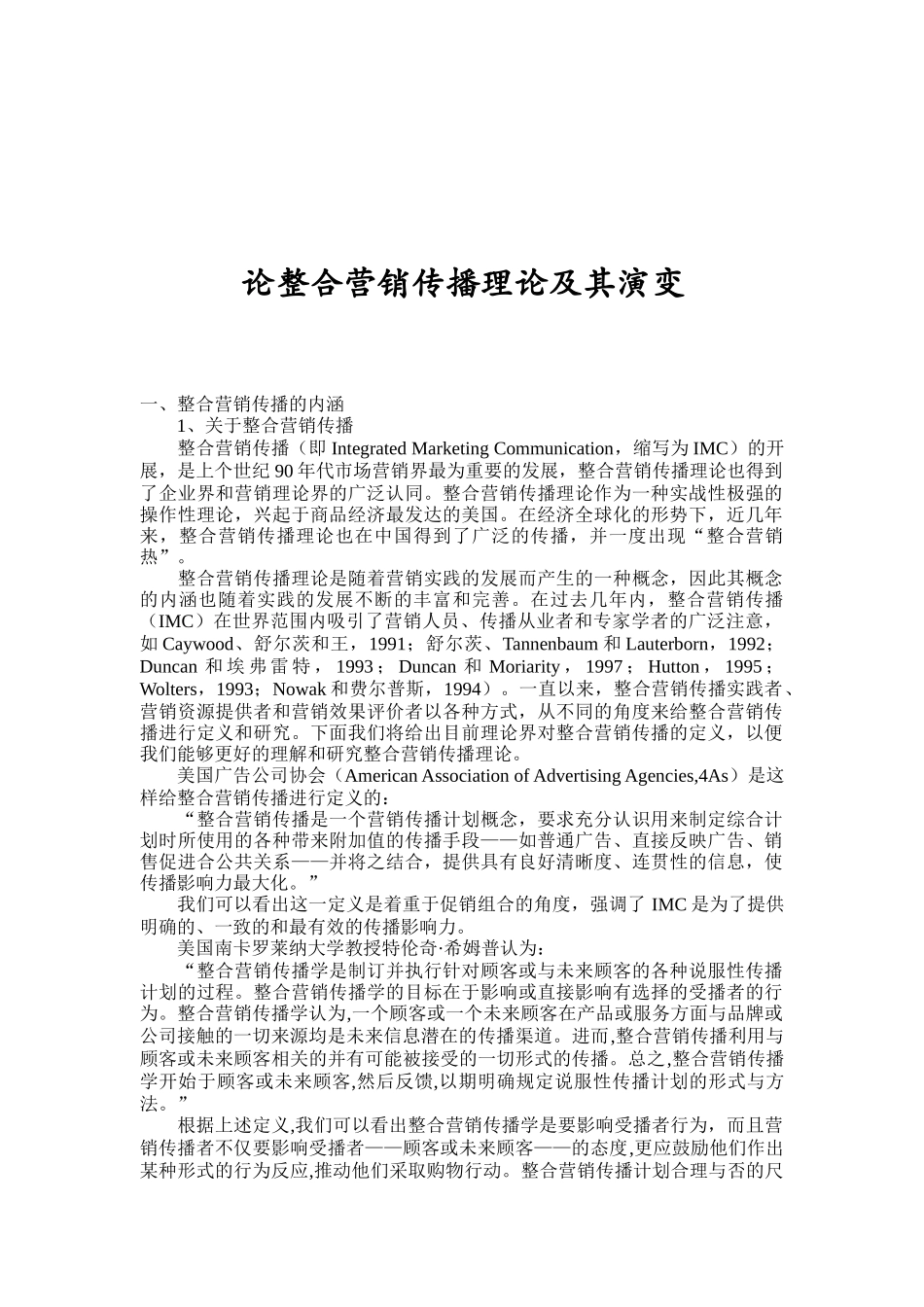 论整合营销传播理论及其演变

一、整合营销传播的内涵

1、关于整合营销传播

整合营销传播（即 Integrated Marketing Communication，缩写为 IMC）的开展，是上个世纪 90 年代市场营销界最为重要的发展，整合营销传播理论也得到了企业界和营销理论界的广泛认同。整合营销传播理论作为一种实战性极强的操作性理论，兴起于商品经济最发达的美国。在经济全球化的形势下，近几年来，整合营销传播理论也在中国得到了广泛的传播，并一度出现“整合营销热”。

整合营销传播理论是随着营销实践的发展而产生的一种概念，因此其概念的内涵也随着实践的发展不断的丰富和完善。在过去几年内，整合营销传播（IMC）在世界范围内吸引了营销人员、传播从业者和专家学者的广泛注意，如 Caywood、舒尔茨和王，1991；舒尔茨、Tannenbaum 和 Lauterborn，1992；Duncan 和埃弗雷特，1993；Duncan 和 Moriarity，1997；Hutton，1995；Wolters，1993；Nowak 和费尔普斯，1994）。一直以来，整合营销传播实践者、营销资源提供者和营销效果评价者以各种方式，从不同的角度来给整合营销传播进行定义和研究。下面我们将给出目前理论界对整合营销传播的定义，以便我们能够更好的理解和研究整合营销传播理论。

美国广告公司协会（American Association of Advertising Agencies,4As）是这样给整合营销传播进行定义的：

“整合营销传播是一个营销传播计划概念，要求充分认识用来制定综合计划时所使用的各种带来附加值的传播手段——如普通广告、直接反映广告、销售促进合公共关系——并将之结合，提供具有良好清晰度、连贯性的信息，使传播影响力最大化。”

我们可以看出这一定义是着重于促销组合的角度，强调了 IMC 是为了提供明确的、一致的和最有效的传播影响力。

美国南卡罗莱纳大学教授特伦奇·希姆普认为：

“整合营销传播学是制订并执行针对顾客或与未来顾客的各种说服性传播计划的过程。整合营销传播学的目标在于影响或直接影响有选择的受播者的行为。整合营销传播学认为,一个顾客或一个未来顾客在产品或服务方面与品牌或公司接触的一切来源均是未来信息潜在的传播渠道。进而,整合营销传播利用与顾客或未来顾客相关的并有可能被接受的一切形式的传播。总之,整合营销传播学开始于顾客或未来顾客,然后反馈,以期明确规定说服性传播计划的形式与方法。”

根据上述定义,我们可以看出整合营销传播学是要影响受播者行为，而且营销传播者不仅要影响受播者——顾客或未来顾客——的态度,更应鼓励他们作出某种形式的行为反应,推动他们采取购物行动。整合营销传播计划合理与否的尺